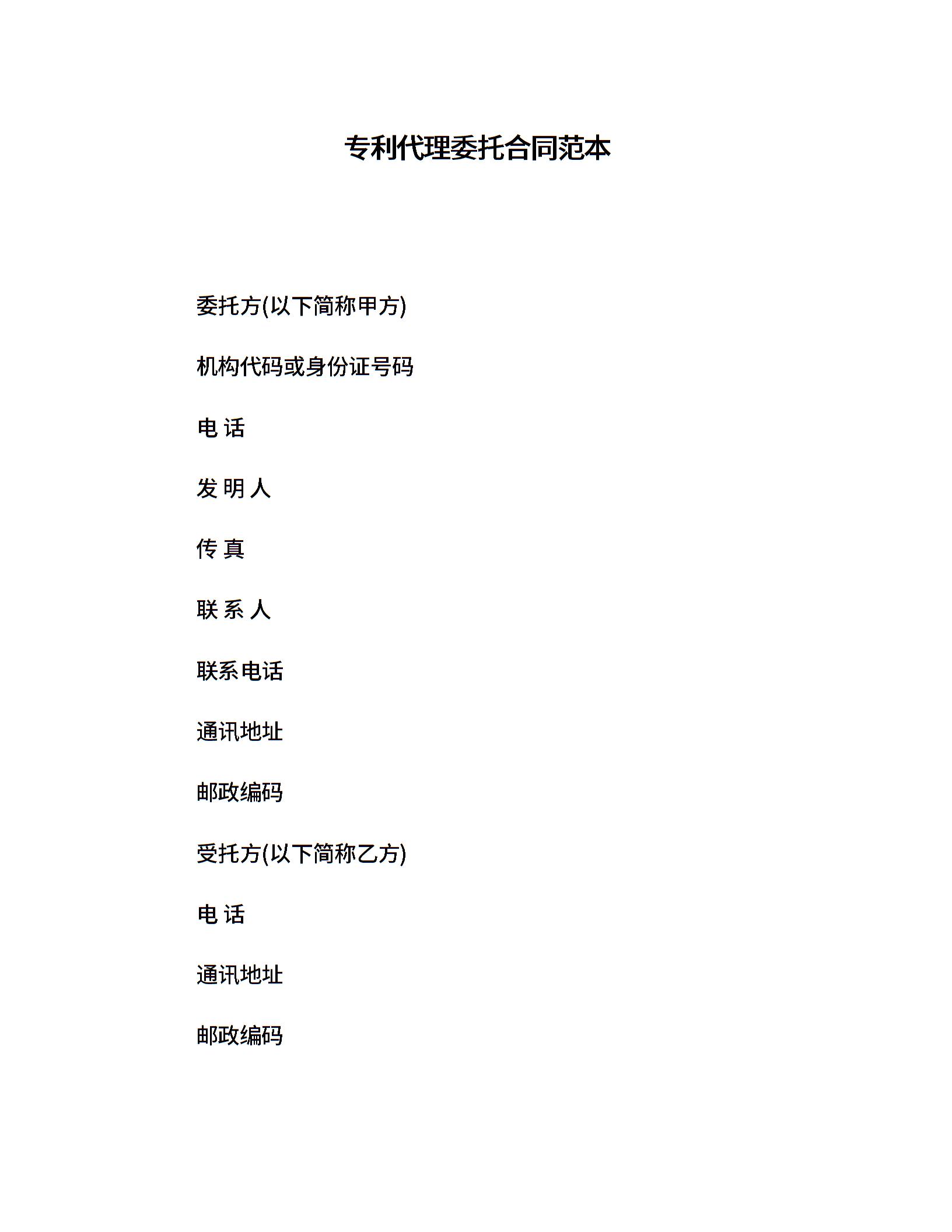 专利代理委托合同范本

委托方(以下简称甲方)

机构代码或身份证号码

电 话

发 明 人

传 真

联 系 人

联系电话

通讯地址

邮政编码

受托方(以下简称乙方)

电 话

通讯地址

邮政编码